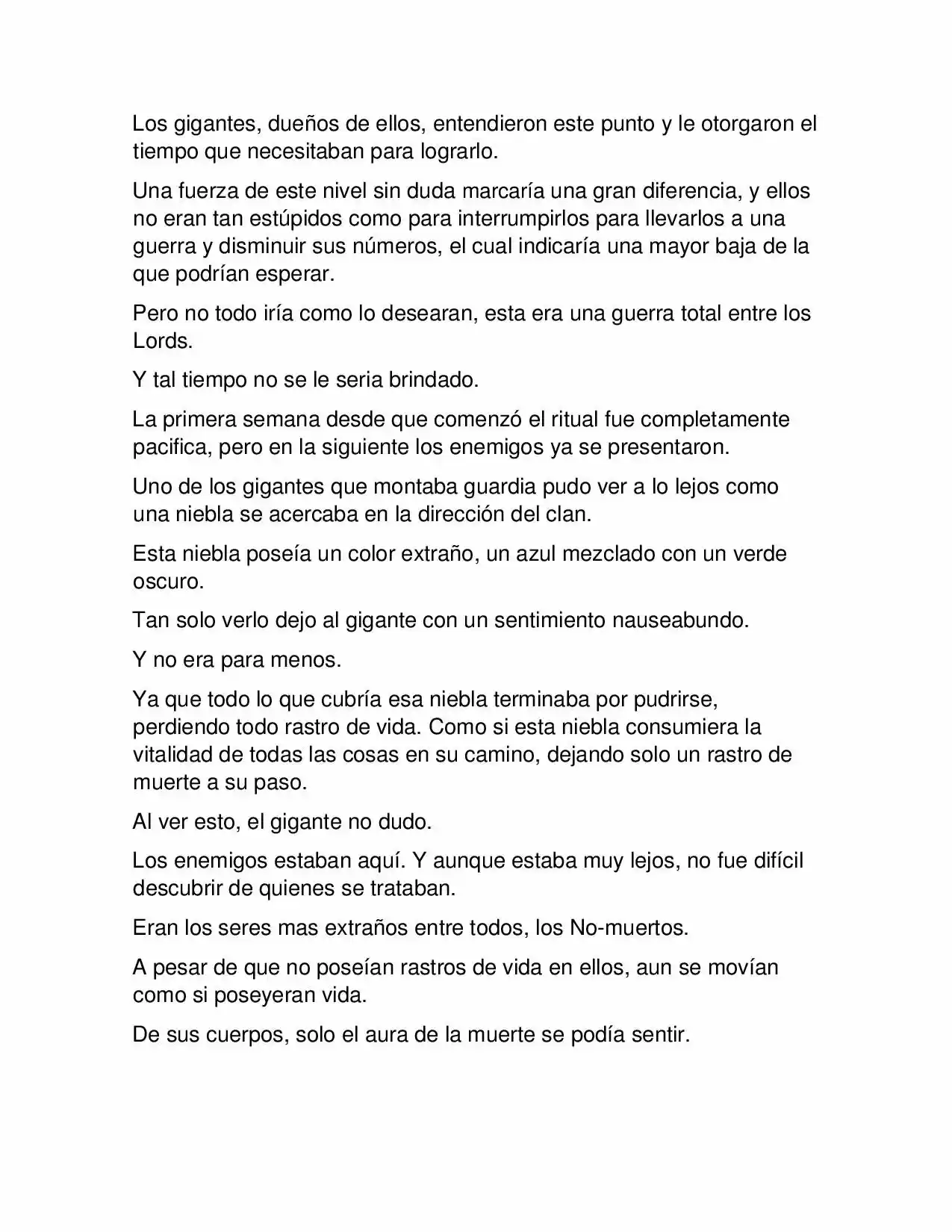 Los gigantes, dueños de ellos, entendieron este punto y le otorgaron el tiempo que necesitaban para lograrlo.

Una fuerza de este nivel sin duda marcaría una gran diferencia, y ellos no eran tan estúpidos como para interrumpirlos para llevarlos a una guerra y disminuir sus números, el cual indicaría una mayor baja de la que podrían esperar.

Pero no todo iría como lo desearan, esta era una guerra total entre los Lords.

Y tal tiempo no se le seria brindado.

La primera semana desde que comenzó el ritual fue completamente pacifica, pero en la siguiente los enemigos ya se presentaron.

Uno de los gigantes que montaba guardia pudo ver a lo lejos como una niebla se acercaba en la dirección del clan.

Esta niebla poseía un color extraño, un azul mezclado con un verde oscuro.

Tan solo verlo dejo al gigante con un sentimiento nauseabundo.

Y no era para menos.

Ya que todo lo que cubría esa niebla terminaba por pudrirse, perdiendo todo rastro de vida. Como si esta niebla consumiera la vitalidad de todas las cosas en su camino, dejando solo un rastro de muerte a su paso.

Al ver esto, el gigante no dudo.

Los enemigos estaban aquí. Y aunque estaba muy lejos, no fue difícil descubrir de quienes se trataban.

Eran los seres mas extraños entre todos, los No-muertos.

A pesar de que no poseían rastros de vida en ellos, aun se movían como si poseyeran vida.

De sus cuerpos, solo el aura de la muerte se podía sentir.